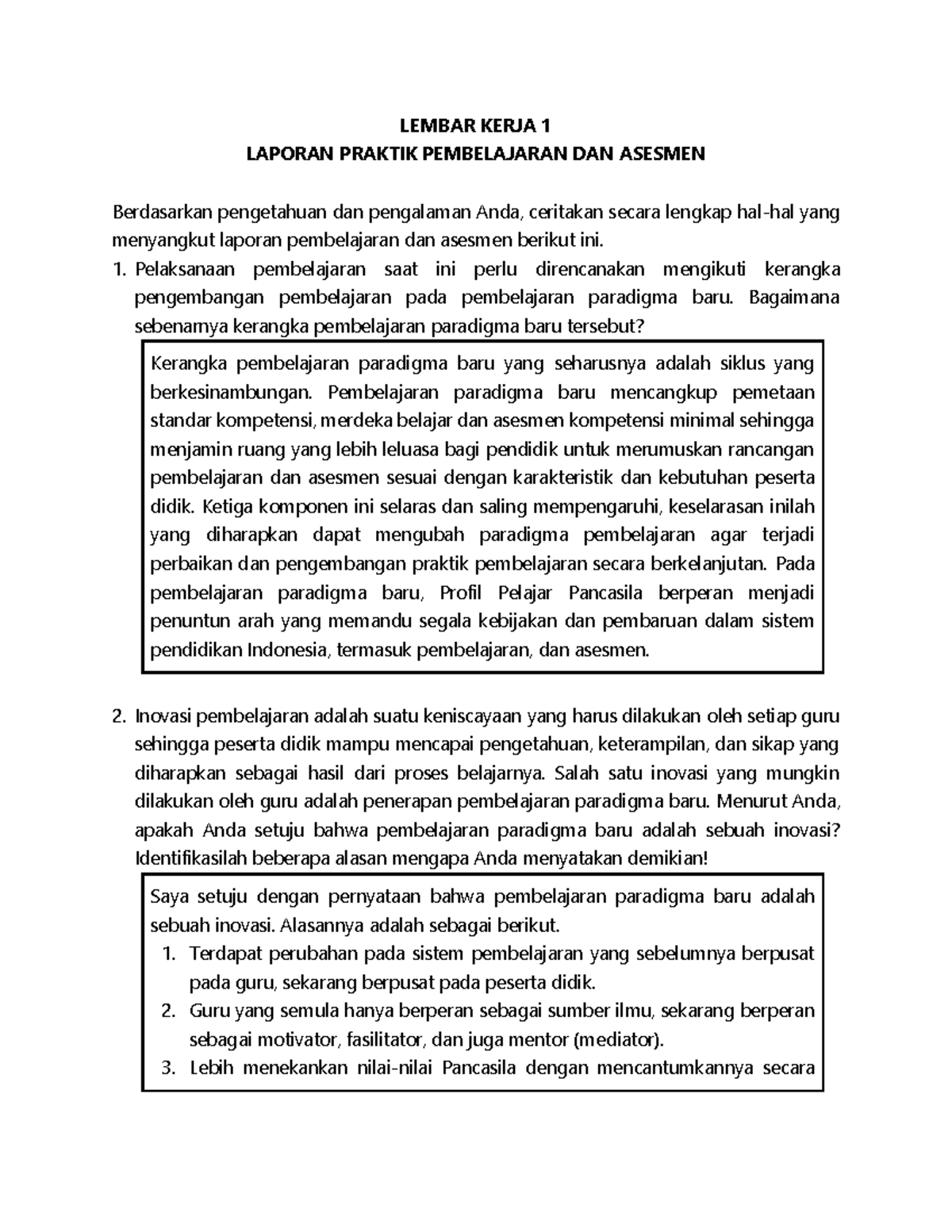 LEMBAR KERJA 1
LAPORAN PRAKTIK PEMBELAJARAN DAN ASESMEN

Berdasarkan pengetahuan dan pengalaman Anda, ceritakan secara lengkap hal-hal yang menyangkut laporan pembelajaran dan asesmen berikut ini.

1. Pelaksanaan pembelajaran saat ini perlu direncanakan mengikuti kerangka pengembangan pembelajaran pada pembelajaran paradigma baru. Bagaimana sebenarnya kerangka pembelajaran paradigma baru tersebut?

Kerangka pembelajaran paradigma baru yang seharusnya adalah siklus yang berkesinambungan. Pembelajaran paradigma baru mencangkup pemetaan standar kompetensi, merdeka belajar dan asesmen kompetensi minimal sehingga menjamin ruang yang lebih leluasa bagi pendidik untuk merumuskan rancangan pembelajaran dan asesmen sesuai dengan karakteristik dan kebutuhan peserta didik. Ketiga komponen ini selaras dan saling mempengaruhi, keselarasan inilah yang diharapkan dapat mengubah paradigma pembelajaran agar terjadi perbaikan dan pengembangan praktik pembelajaran secara berkelanjutan. Pada pembelajaran paradigma baru, Profil Pelajar Pancasila berperan menjadi penuntun arah yang memandu segala kebijakan dan pembaruan dalam sistem pendidikan Indonesia, termasuk pembelajaran, dan asesmen.

2. Inovasi pembelajaran adalah suatu keniscayaan yang harus dilakukan oleh setiap guru sehingga peserta didik mampu mencapai pengetahuan, keterampilan, dan sikap yang diharapkan sebagai hasil dari proses belajarnya. Salah satu inovasi yang mungkin dilakukan oleh guru adalah penerapan pembelajaran paradigma baru. Menurut Anda, apakah Anda setuju bahwa pembelajaran paradigma baru adalah sebuah inovasi? Identifikasilah beberapa alasan mengapa Anda menyatakan demikian!

Saya setuju dengan pernyataan bahwa pembelajaran paradigma baru adalah sebuah inovasi. Alasannya adalah sebagai berikut.
1. Terdapat perubahan pada sistem pembelajaran yang sebelumnya berpusat pada guru, sekarang berpusat pada peserta didik.
2. Guru yang semula hanya berperan sebagai sumber ilmu, sekarang berperan sebagai motivator, fasilitator, dan juga mentor (mediator).
3. Lebih menekankan nilai-nilai Pancasila dengan mencantumkannya secara